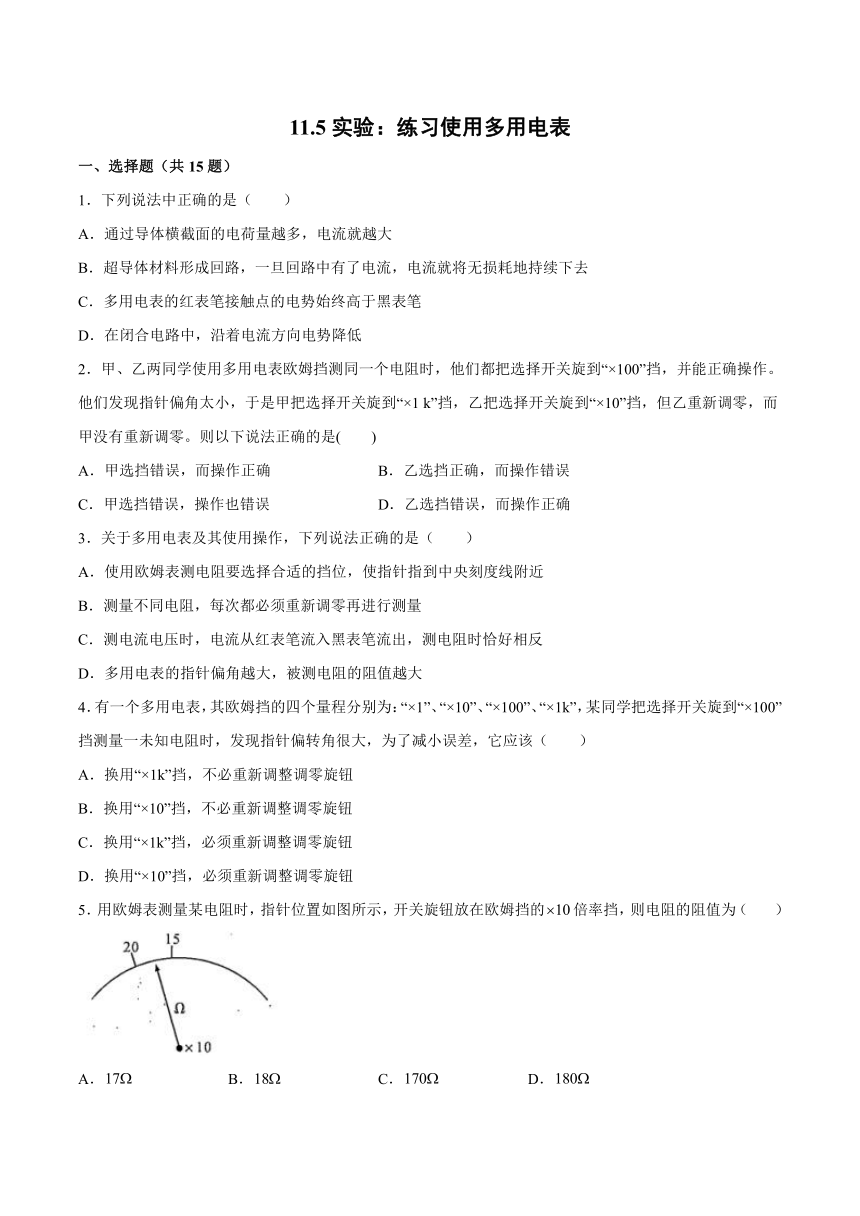 11.5 实验：练习使用多用电表

一、选择题（共 15 题）

1．下列说法中正确的是（　　）

A．通过导体横截面的电荷量越多，电流就越大

B．超导体材料形成回路，一旦回路中有了电流，电流就将无损耗地持续下去

C．多用电表的红表笔接触点的电势始终高于黑表笔

D．在闭合电路中，沿着电流方向电势降低

2．甲、乙两同学使用多用电表欧姆挡测同一个电阻时，他们都把选择开关旋到“×100”挡，并能正确操作。他们发现指针偏角太小，于是甲把选择开关旋到“×1 k”挡，乙把选择开关旋到“×10”挡，但乙重新调零，而甲没有重新调零。则以下说法正确的是(　　)

A．甲选挡错误，而操作正确　　B．乙选挡正确，而操作错误

C．甲选挡错误，操作也错误　　D．乙选挡错误，而操作正确

3．关于多用电表及其使用操作，下列说法正确的是（　　）

A．使用欧姆表测电阻要选择合适的挡位，使指针指到中央刻度线附近

B．测量不同电阻，每次都必须重新调零再进行测量

C．测电流电压时，电流从红表笔流入黑表笔流出，测电阻时恰好相反

D．多用电表的指针偏角越大，被测电阻的阻值越大

4．有一个多用电表，其欧姆挡的四个量程分别为：“×1”、“×10”、“×100”、“×1k”，某同学把选择开关旋到“×100”挡测量一未知电阻时，发现指针偏转角很大，为了减小误差，它应该（　　）

A．换用“×1k”挡，不必重新调整调零旋钮

B．换用“×10”挡，不必重新调整调零旋钮

C．换用“×1k”挡，必须重新调整调零旋钮

D．换用“×10”挡，必须重新调整调零旋钮

5．用欧姆表测量某电阻时，指针位置如图所示，开关旋钮放在欧姆挡的×10 倍率挡，则电阻的阻值为（　　）

20 15 Ω ×10

A．17Ω　　B．18Ω　　C．170Ω　　D．180Ω